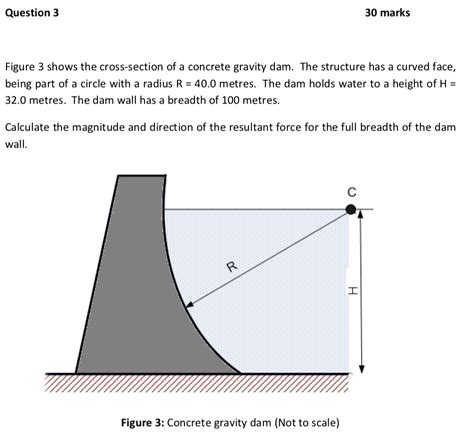 Question 3

30 marks

Figure 3 shows the cross-section of a concrete gravity dam. The structure has a curved face, being part of a circle with a radius R = 40.0 metres. The dam holds water to a height of H = 32.0 metres. The dam wall has a breadth of 100 metres.

Calculate the magnitude and direction of the resultant force for the full breadth of the dam wall.

C

R

H

Figure 3: Concrete gravity dam (Not to scale)